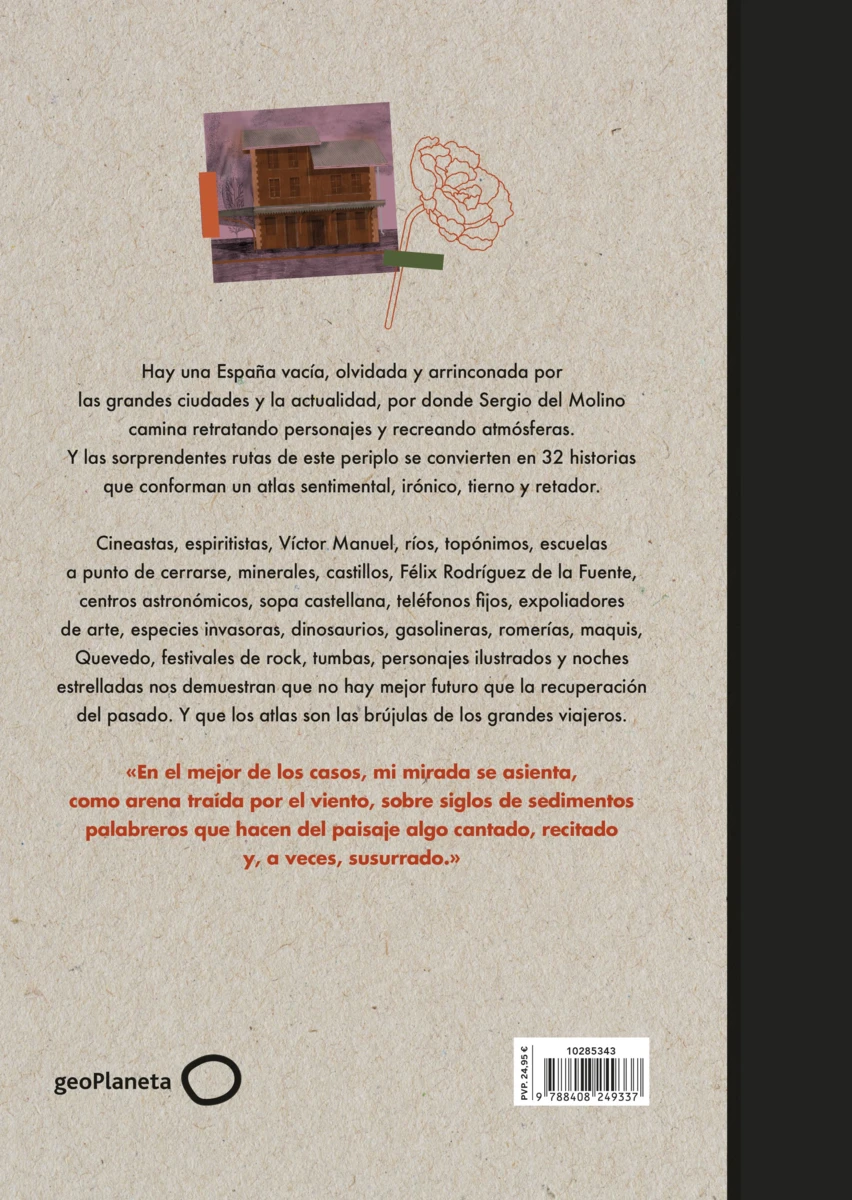 Hay una España vacía, olvidada y arrinconada por las grandes ciudades y la actualidad, por donde Sergio del Molino camina retratando personajes y recreando atmósferas. Y las sorprendentes rutas de este periplo se convierten en 32 historias que conforman un atlas sentimental, irónico, tierno y retador.

Cineastas, espiritistas, Víctor Manuel, ríos, topónimos, escuelas a punto de cerrarse, minerales, castillos, Félix Rodríguez de la Fuente, centros astronómicos, sopa castellana, teléfonos fijos, expoliadores de arte, especies invasoras, dinosaurios, gasolineras, romerías, maquis, Quevedo, festivales de rock, tumbas, personajes ilustrados y noches estrelladas nos demuestran que no hay mejor futuro que la recuperación del pasado. Y que los atlas son las brújulas de los grandes viajeros.

«En el mejor de los casos, mi mirada se asienta, como arena traída por el viento, sobre siglos de sedimentos palabreros que hacen del paisaje algo cantado, recitado y, a veces, susurrado.»

geoPlaneta

PVP. 24,95 €
10285343
9 788408 249337